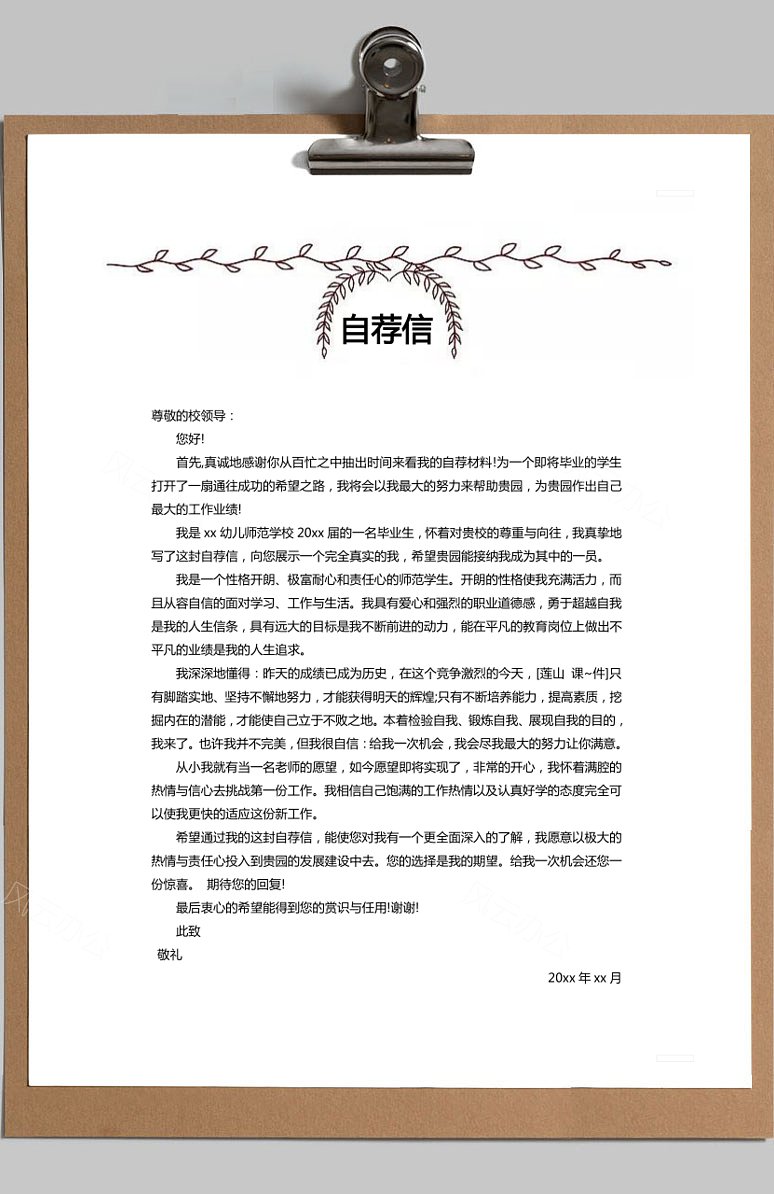 自荐信

尊敬的校领导：

您好!

首先,真诚地感谢你从百忙之中抽出时间来看我的自荐材料!为一个即将毕业的学生打开了一扇通往成功的希望之路，我将会以我最大的努力来帮助贵园，为贵园作出自己最大的工作业绩!

我是 xx 幼儿师范学校 20xx 届的一名毕业生，怀着对贵校的尊重与向往，我真挚地写了这封自荐信，向您展示一个完全真实的我，希望贵园能接纳我成为其中的一员。

我是一个性格开朗、极富耐心和责任心的师范学生。开朗的性格使我充满活力，而且从容自信的面对学习、工作与生活。我具有爱心和强烈的职业道德感，勇于超越自我是我的人生信条，具有远大的目标是我不断前进的动力，能在平凡的教育岗位上做出不平凡的业绩是我的人生追求。

我深深地懂得：昨天的成绩已成为历史，在这个竞争激烈的今天，[莲山 课~件]只有脚踏实地、坚持不懈地努力，才能获得明天的辉煌;只有不断培养能力，提高素质，挖掘内在的潜能，才能使自己立于不败之地。本着检验自我、锻炼自我、展现自我的目的，我来了。也许我并不完美，但我很自信：给我一次机会，我会尽我最大的努力让你满意。

从小我就有当一名老师的愿望，如今愿望即将实现了，非常的开心，我怀着满腔的热情与信心去挑战第一份工作。我相信自己饱满的工作热情以及认真好学的态度完全可以使我更快的适应这份新工作。

希望通过我的这封自荐信，能使您对我有一个更全面深入的了解，我愿意以极大的热情与责任心投入到贵园的发展建设中去。您的选择是我的期望。给我一次机会还您一份惊喜。 期待您的回复!

最后衷心的希望能得到您的赏识与任用!谢谢!

此致

敬礼

20xx 年 xx 月